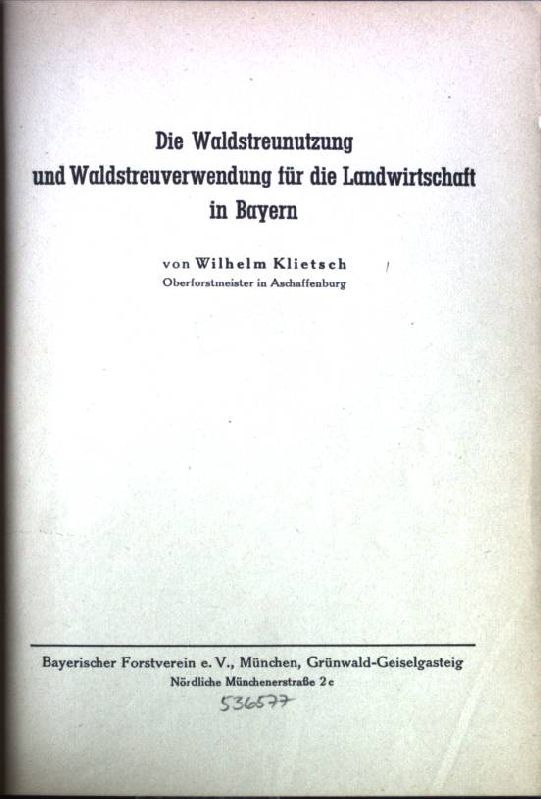 Die Waldstreunutzung
und Waldstreuverwendung für die Landwirtschaft
in Bayern

von Wilhelm Klietsch
Oberforstmeister in Aschaffenburg

Bayerischer Forstverein e. V., München, Grünwald-Geiselgasteig
Nördliche Münchenerstraße 2c

536577